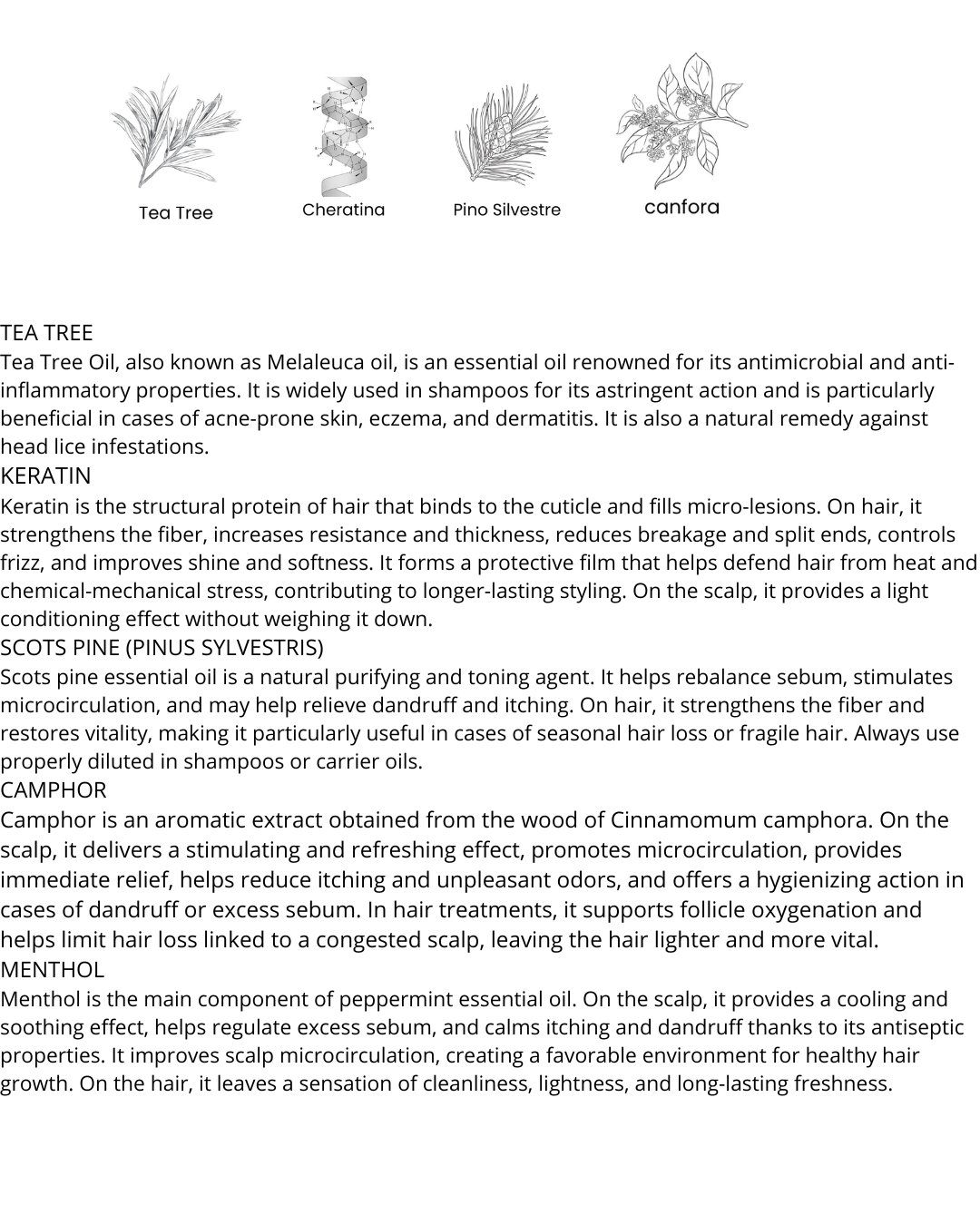 Tea Tree
Cheratina
Pino Silvestre
canfora

TEA TREE
Tea Tree Oil, also known as Melaleuca oil, is an essential oil renowned for its antimicrobial and anti-inflammatory properties. It is widely used in shampoos for its astringent action and is particularly beneficial in cases of acne-prone skin, eczema, and dermatitis. It is also a natural remedy against head lice infestations.
KERATIN
Keratin is the structural protein of hair that binds to the cuticle and fills micro-lesions. On hair, it strengthens the fiber, increases resistance and thickness, reduces breakage and split ends, controls frizz, and improves shine and softness. It forms a protective film that helps defend hair from heat and chemical-mechanical stress, contributing to longer-lasting styling. On the scalp, it provides a light conditioning effect without weighing it down.
SCOTS PINE (PINUS SYLVESTRIS)
Scots pine essential oil is a natural purifying and toning agent. It helps rebalance sebum, stimulates microcirculation, and may help relieve dandruff and itching. On hair, it strengthens the fiber and restores vitality, making it particularly useful in cases of seasonal hair loss or fragile hair. Always use properly diluted in shampoos or carrier oils.
CAMPHOR
Camphor is an aromatic extract obtained from the wood of Cinnamomum camphora. On the scalp, it delivers a stimulating and refreshing effect, promotes microcirculation, provides immediate relief, helps reduce itching and unpleasant odors, and offers a hygienizing action in cases of dandruff or excess sebum. In hair treatments, it supports follicle oxygenation and helps limit hair loss linked to a congested scalp, leaving the hair lighter and more vital.
MENTHOL
Menthol is the main component of peppermint essential oil. On the scalp, it provides a cooling and soothing effect, helps regulate excess sebum, and calms itching and dandruff thanks to its antiseptic properties. It improves scalp microcirculation, creating a favorable environment for healthy hair growth. On the hair, it leaves a sensation of cleanliness, lightness, and long-lasting freshness.